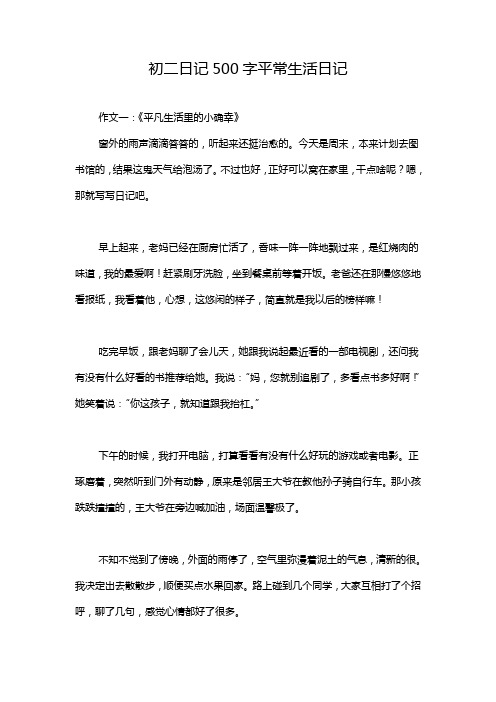 初二日记500字平常生活日记

作文一：《平凡生活里的小确幸》

窗外的雨声滴滴答答的，听起来还挺治愈的。今天是周末，本来计划去图书馆的，结果这鬼天气给泡汤了。不过也好，正好可以窝在家里，干点啥呢？嗯，那就写写日记吧。

早上起来，老妈已经在厨房忙活了，香味一阵一阵地飘过来，是红烧肉的味道，我的最爱啊！赶紧刷牙洗脸，坐到餐桌前等着开饭。老爸还在那慢悠悠地看报纸，我看着他，心想，这悠闲的样子，简直就是我以后的榜样嘛！

吃完早饭，跟老妈聊了会儿天，她跟我说起最近看的一部电视剧，还问我有没有什么好看的书推荐给她。我说："妈，您就别追剧了，多看点书多好啊！"她笑着说："你这孩子，就知道跟我抬杠。"

下午的时候，我打开电脑，打算看看有没有什么好玩的游戏或者电影。正琢磨着，突然听到门外有动静，原来是邻居王大爷在教他孙子骑自行车。那小孩跌跌撞撞的，王大爷在旁边喊加油，场面温馨极了。

不知不觉到了傍晚，外面的雨停了，空气里弥漫着泥土的气息，清新的很。我决定出去散散步，顺便买点水果回家。路上碰到几个同学，大家互相打了个招呼，聊了几句，感觉心情都好了很多。